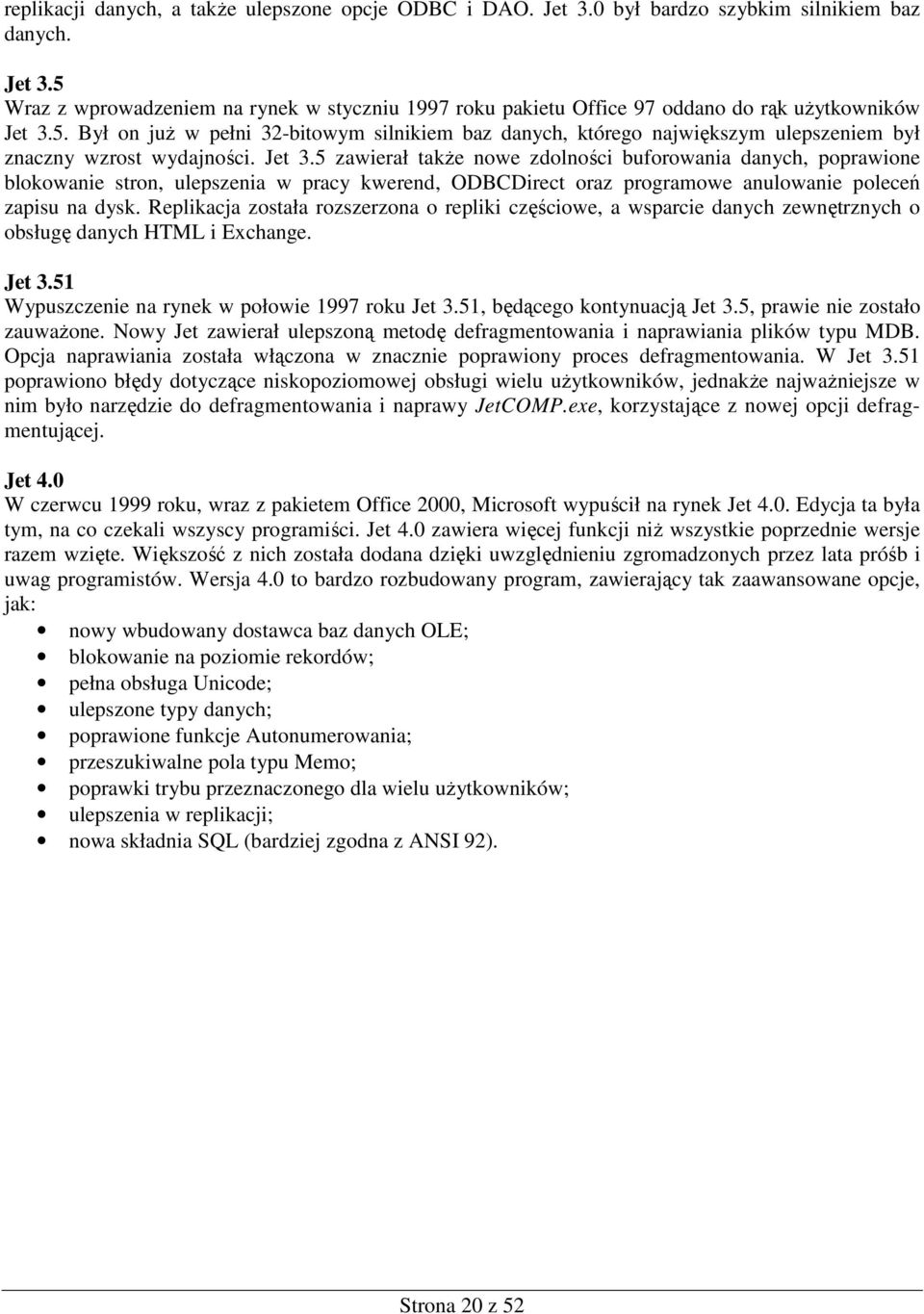 replikacji danych, a także ulepszone opcje ODBC i DAO. Jet 3.0 był bardzo szybkim silnikiem baz danych.

Jet 3.5
Wraz z wprowadzeniem na rynek w styczniu 1997 roku pakietu Office 97 oddano do rąk użytkowników Jet 3.5. Był on już w pełni 32-bitowym silnikiem baz danych, którego największym ulepszeniem był znaczny wzrost wydajności. Jet 3.5 zawierał także nowe zdolności buforowania danych, poprawione blokowanie stron, ulepszenia w pracy kwerend, ODBCDirect oraz programowe anulowanie poleceń zapisu na dysk. Replikacja została rozszerzona o repliki częściowe, a wsparcie danych zewnętrznych o obsługę danych HTML i Exchange.

Jet 3.51
Wypuszczenie na rynek w połowie 1997 roku Jet 3.51, będącego kontynuacją Jet 3.5, prawie nie zostało zauważone. Nowy Jet zawierał ulepszoną metodę defragmentowania i naprawiania plików typu MDB. Opcja naprawiania została włączona w znacznie poprawiony proces defragmentowania. W Jet 3.51 poprawiono błędy dotyczące niskopoziomowej obsługi wielu użytkowników, jednakże najważniejsze w nim było narzędzie do defragmentowania i naprawy JetCOMP.exe, korzystające z nowej opcji defragmentującej.

Jet 4.0
W czerwcu 1999 roku, wraz z pakietem Office 2000, Microsoft wypuścił na rynek Jet 4.0. Edycja ta była tym, na co czekali wszyscy programiści. Jet 4.0 zawiera więcej funkcji niż wszystkie poprzednie wersje razem wzięte. Większość z nich została dodana dzięki uwzględnieniu zgromadzonych przez lata próśb i uwag programistów. Wersja 4.0 to bardzo rozbudowany program, zawierający tak zaawansowane opcje, jak:

• nowy wbudowany dostawca baz danych OLE;
• blokowanie na poziomie rekordów;
• pełna obsługa Unicode;
• ulepszone typy danych;
• poprawione funkcje Autonumerowania;
• przeszukiwalne pola typu Memo;
• poprawki trybu przeznaczonego dla wielu użytkowników;
• ulepszenia w replikacji;
• nowa składnia SQL (bardziej zgodna z ANSI 92).

Strona 20 z 52